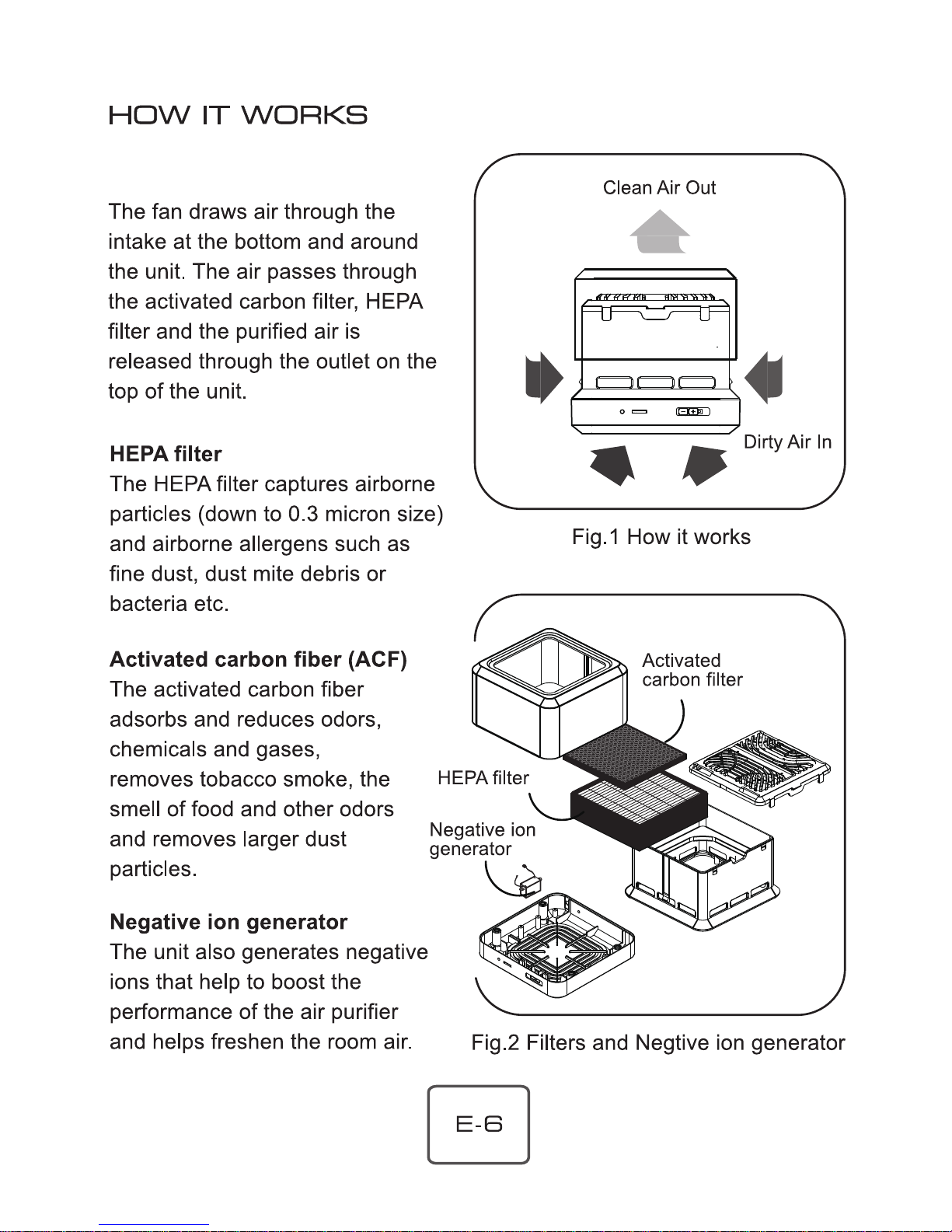 HOW IT WORKS

The fan draws air through the intake at the bottom and around the unit. The air passes through the activated carbon filter, HEPA filter and the purified air is released through the outlet on the top of the unit.

HEPA filter
The HEPA filter captures airborne particles (down to 0.3 micron size) and airborne allergens such as fine dust, dust mite debris or bacteria etc.

Activated carbon fiber (ACF)
The activated carbon fiber adsorbs and reduces odors, chemicals and gases, removes tobacco smoke, the smell of food and other odors and removes larger dust particles.

Negative ion generator
The unit also generates negative ions that help to boost the performance of the air purifier and helps freshen the room air.

Clean Air Out

Dirty Air In

Fig.1 How it works

Activated carbon filter

HEPA filter

Negative ion generator

Fig.2 Filters and Negtive ion generator

E-6